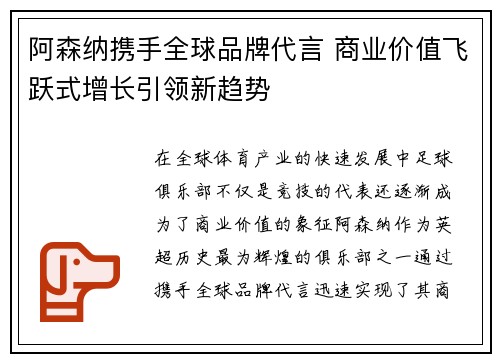 阿森纳携手全球品牌代言 商业价值飞跃式增长引领新趋势

在全球体育产业的快速发展中足球俱乐部不仅是竞技的代表还逐渐成为了商业价值的象征阿森纳作为英超历史最为辉煌的俱乐部之一通过携手全球品牌代言迅速实现了其商